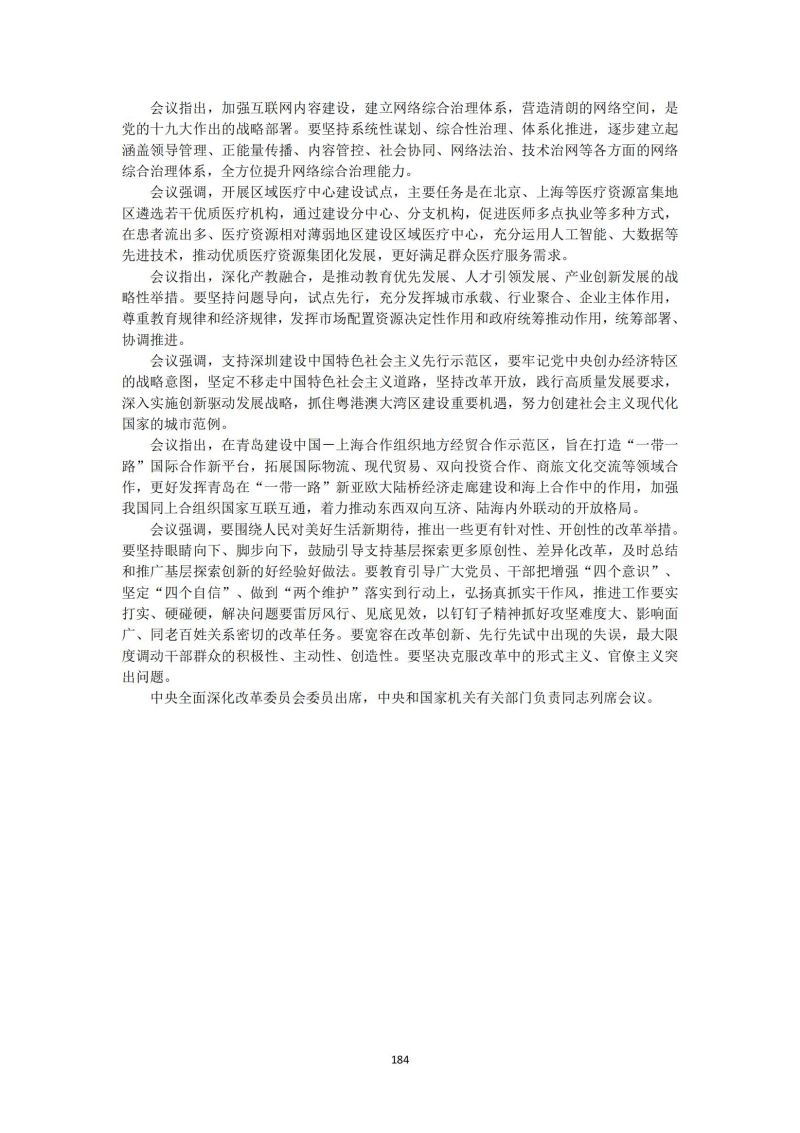 会议指出，加强互联网内容建设，建立网络综合治理体系，营造清朗的网络空间，是党的十九大作出的战略部署。要坚持系统性谋划、综合性治理、体系化推进，逐步建立起涵盖领导管理、正能量传播、内容管控、社会协同、网络法治、技术治网等各方面的网络综合治理体系，全方位提升网络综合治理能力。

会议强调，开展区域医疗中心建设试点，主要任务是在北京、上海等医疗资源富集地区遴选若干优质医疗机构，通过建设分中心、分支机构，促进医师多点执业等多种方式，在患者流出多、医疗资源相对薄弱地区建设区域医疗中心，充分运用人工智能、大数据等先进技术，推动优质医疗资源集团化发展，更好满足群众医疗服务需求。

会议指出，深化产教融合，是推动教育优先发展、人才引领发展、产业创新发展的战略性举措。要坚持问题导向，试点先行，充分发挥城市承载、行业聚合、企业主体作用，尊重教育规律和经济规律，发挥市场配置资源决定性作用和政府统筹推动作用，统筹部署、协调推进。

会议强调，支持深圳建设中国特色社会主义先行示范区，要牢记党中央创办经济特区的战略意图，坚定不移走中国特色社会主义道路，坚持改革开放，践行高质量发展要求，深入实施创新驱动发展战略，抓住粤港澳大湾区建设重要机遇，努力创建社会主义现代化国家的城市范例。

会议指出，在青岛建设中国—上海合作组织地方经贸合作示范区，旨在打造“一带一路”国际合作新平台，拓展国际物流、现代贸易、双向投资合作、商旅文化交流等领域合作，更好发挥青岛在“一带一路”新亚欧大陆桥经济走廊建设和海上合作中的作用，加强我国同上合组织国家互联互通，着力推动东西双向互济、陆海内外联动的开放格局。

会议强调，要围绕人民对美好生活新期待，推出一些更有针对性、开创性的改革举措。要坚持眼睛向下、脚步向下，鼓励引导支持基层探索更多原创性、差异化改革，及时总结和推广基层探索创新的好经验好做法。要教育引导广大党员、干部把增强“四个意识”、坚定“四个自信”、做到“两个维护”落实到行动上，弘扬真抓实干作风，推进工作要实打实、硬碰硬，解决问题要雷厉风行、见底见效，以钉钉子精神抓好攻坚难度大、影响面广、同老百姓关系密切的改革任务。要宽容在改革创新、先行先试中出现的失误，最大限度调动干部群众的积极性、主动性、创造性。要坚决克服改革中的形式主义、官僚主义突出问题。

中央全面深化改革委员会委员出席，中央和国家机关有关部门负责同志列席会议。

184